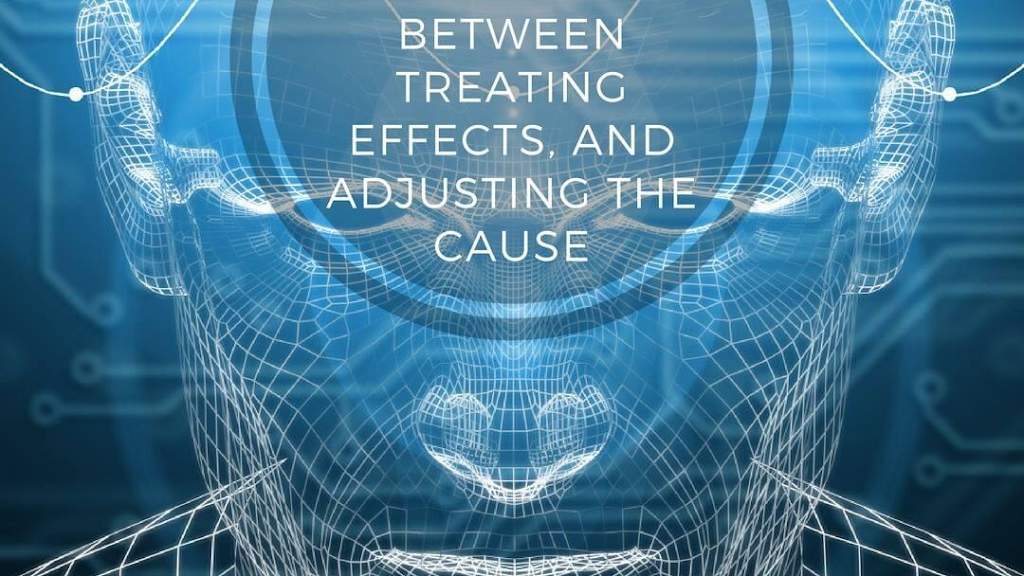 BETWEEN TREATING EFFECTS, AND ADJUSTING THE CAUSE